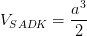 $V_{SADK} = \frac{a^3}{2}$